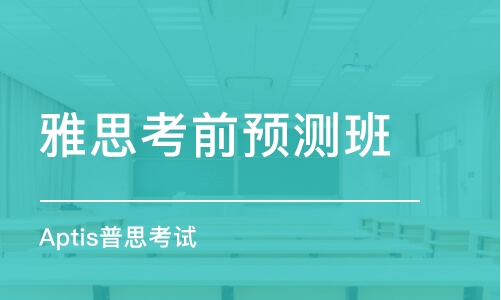 雅思考前预测班

Aptis普思考试